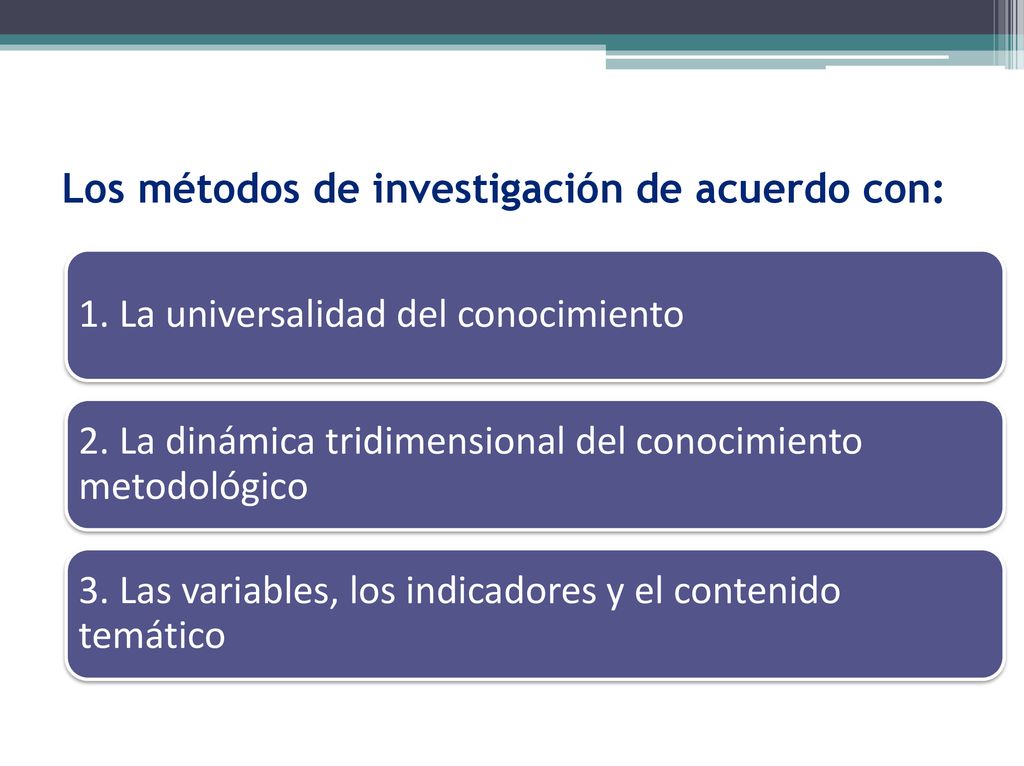 Los métodos de investigación de acuerdo con:

1. La universalidad del conocimiento

2. La dinámica tridimensional del conocimiento metodológico

3. Las variables, los indicadores y el contenido temático